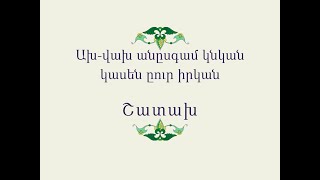 Ախ-վախ անըսգամ կնկան
կասեն ըուր իրկան

Շատախ